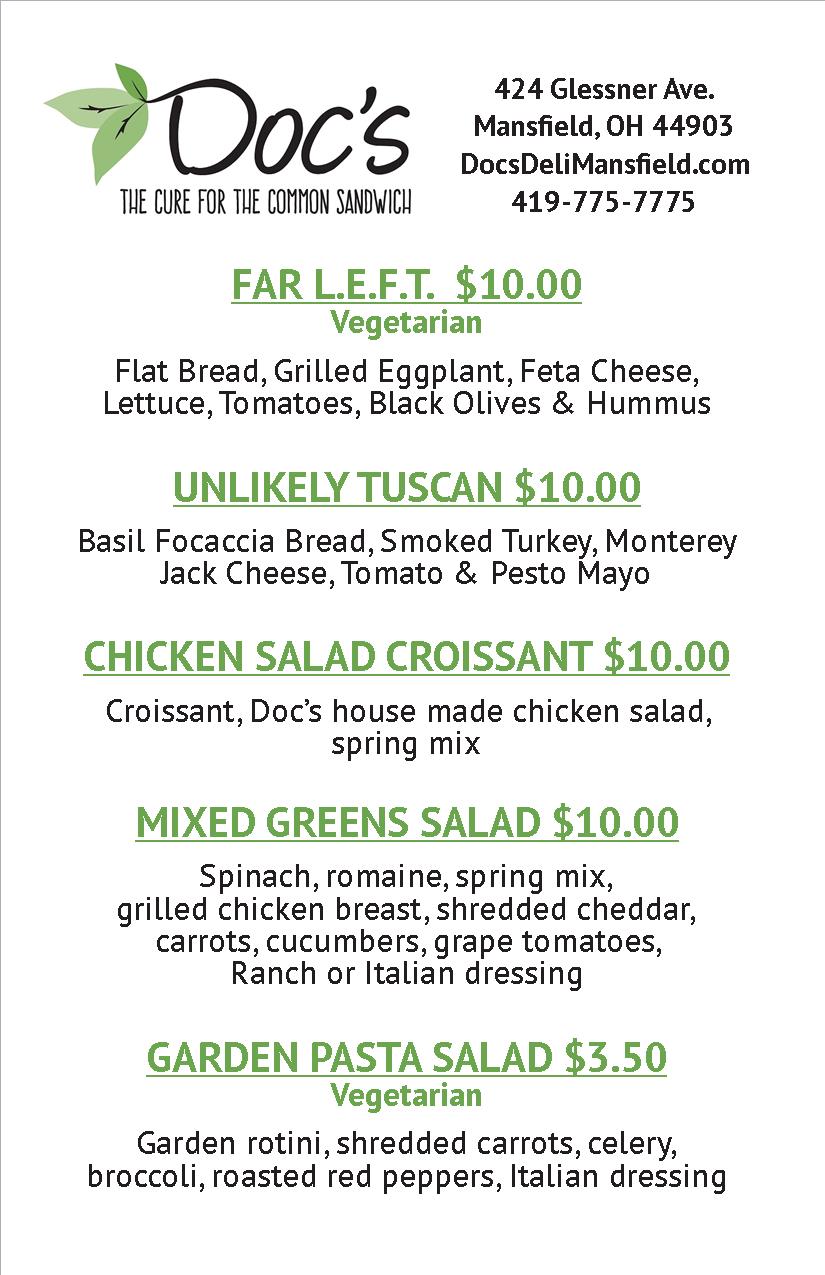 Doc's
THE CURE FOR THE COMMON SANDWICH

424 Glessner Ave.
Mansfield, OH 44903
DocsDeliMansfield.com
419-775-7775

FAR L.E.F.T. $10.00
Vegetarian

Flat Bread, Grilled Eggplant, Feta Cheese, Lettuce, Tomatoes, Black Olives & Hummus

UNLIKELY TUSCAN $10.00

Basil Focaccia Bread, Smoked Turkey, Monterey Jack Cheese, Tomato & Pesto Mayo

CHICKEN SALAD CROISSANT $10.00

Croissant, Doc's house made chicken salad, spring mix

MIXED GREENS SALAD $10.00

Spinach, romaine, spring mix, grilled chicken breast, shredded cheddar, carrots, cucumbers, grape tomatoes, Ranch or Italian dressing

GARDEN PASTA SALAD $3.50
Vegetarian

Garden rotini, shredded carrots, celery, broccoli, roasted red peppers, Italian dressing